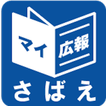 マイ
広報
さばえ